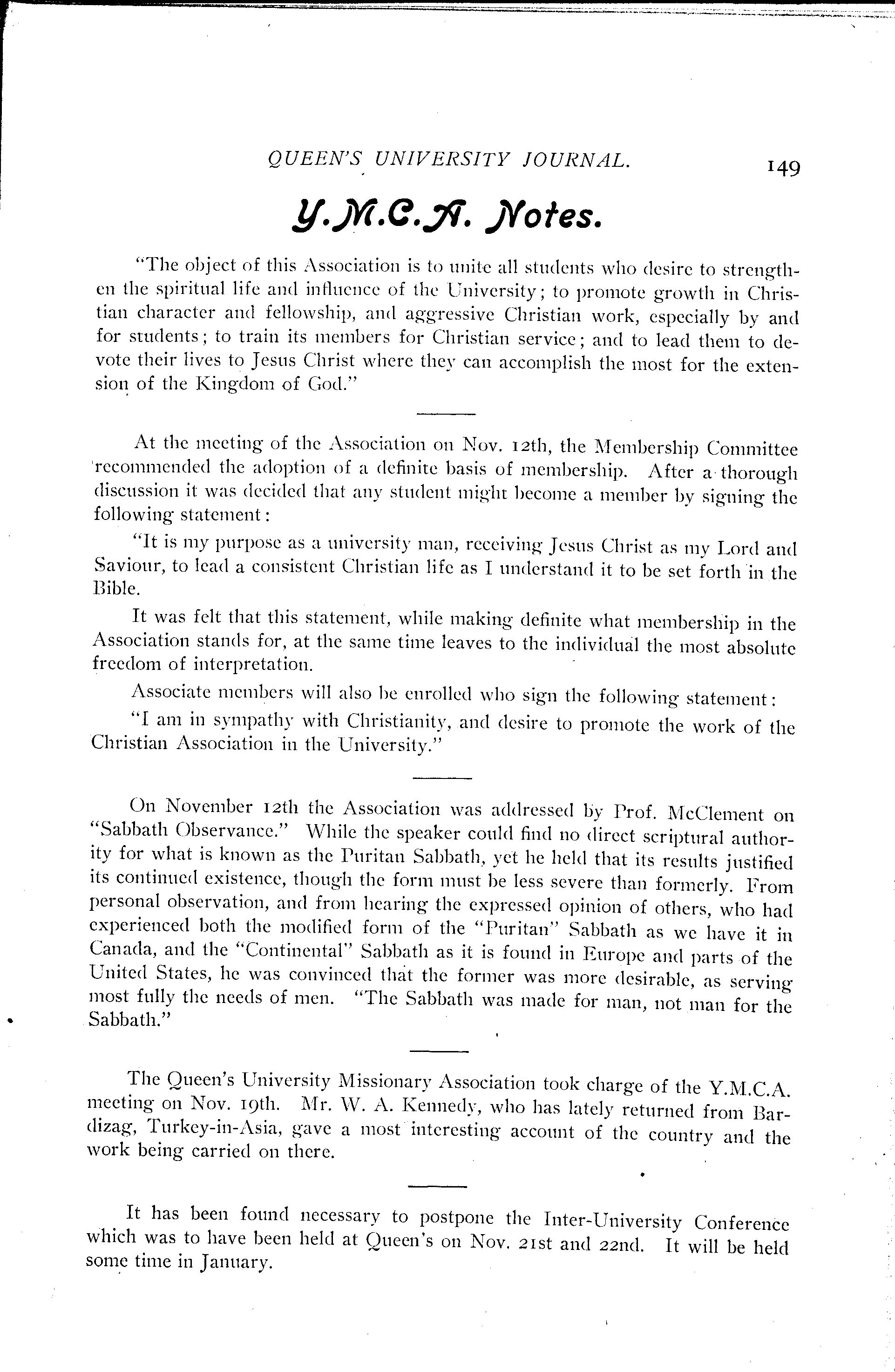 QUEEN'S UNIVERSITY JOURNAL. 149

Y.M.C.A. Notes.

"The object of this Association is to unite all students who desire to strengthen the spiritual life and influence of the University; to promote growth in Christian character and fellowship, and aggressive Christian work, especially by and for students; to train its members for Christian service; and to lead them to devote their lives to Jesus Christ where they can accomplish the most for the extension of the Kingdom of God."

At the meeting of the Association on Nov. 12th, the Membership Committee recommended the adoption of a definite basis of membership. After a thorough discussion it was decided that any student might become a member by signing the following statement:

"It is my purpose as a university man, receiving Jesus Christ as my Lord and Saviour, to lead a consistent Christian life as I understand it to be set forth in the Bible.

It was felt that this statement, while making definite what membership in the Association stands for, at the same time leaves to the individual the most absolute freedom of interpretation.

Associate members will also be enrolled who sign the following statement:

"I am in sympathy with Christianity, and desire to promote the work of the Christian Association in the University."

On November 12th the Association was addressed by Prof. McClement on "Sabbath Observance." While the speaker could find no direct scriptural authority for what is known as the Puritan Sabbath, yet he held that its results justified its continued existence, though the form must be less severe than formerly. From personal observation, and from hearing the expressed opinion of others, who had experienced both the modified form of the "Puritan" Sabbath as we have it in Canada, and the "Continental" Sabbath as it is found in Europe and parts of the United States, he was convinced that the former was more desirable, as serving most fully the needs of men. "The Sabbath was made for man, not man for the Sabbath."

The Queen's University Missionary Association took charge of the Y.M.C.A. meeting on Nov. 19th. Mr. W. A. Kennedy, who has lately returned from Bardizag, Turkey-in-Asia, gave a most interesting account of the country and the work being carried on there.

It has been found necessary to postpone the Inter-University Conference which was to have been held at Queen's on Nov. 21st and 22nd. It will be held some time in January.